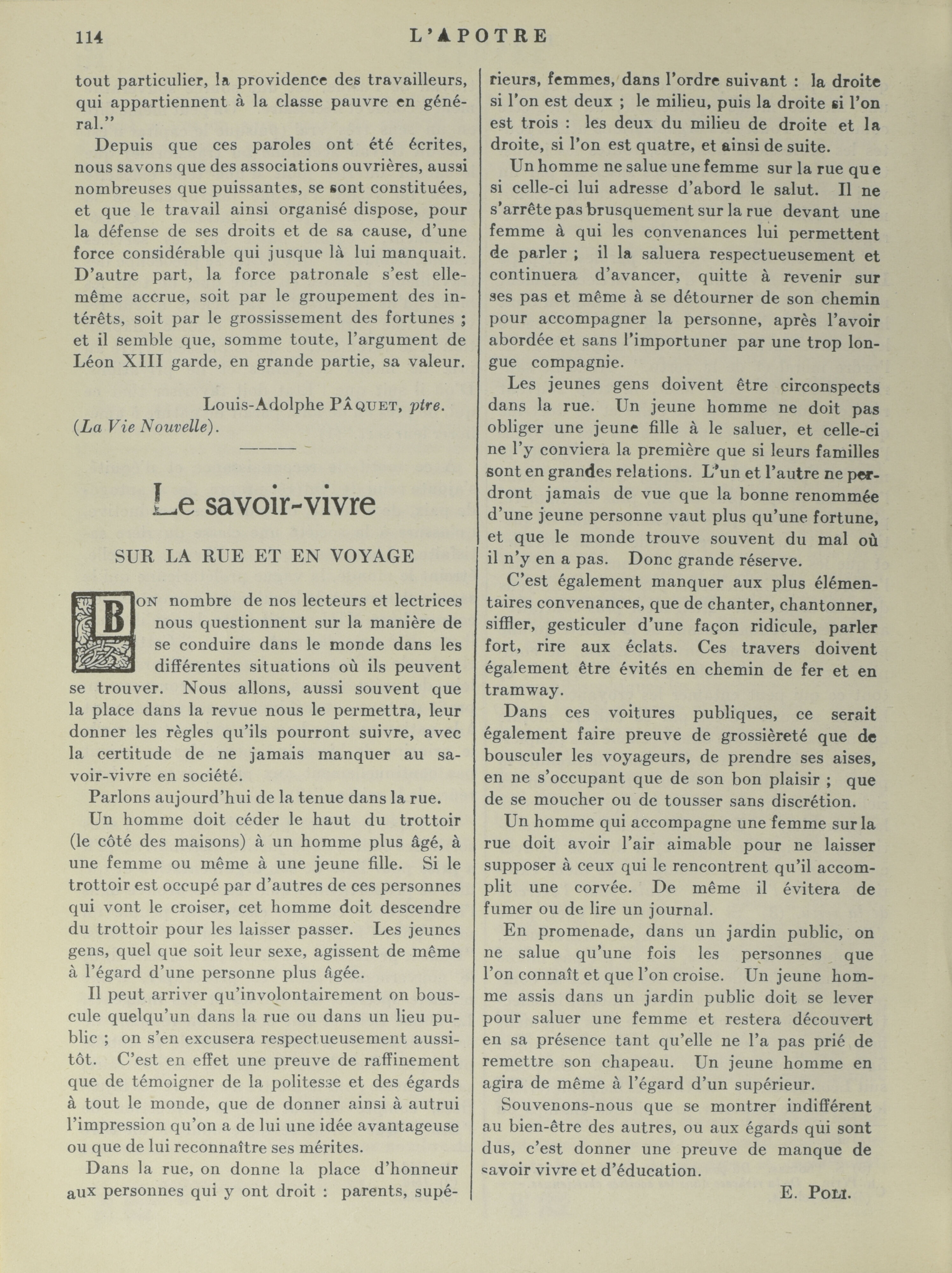 114 L'APOTRE

tout particulier, la providence des travailleurs, qui appartiennent à la classe pauvre en général."

Depuis que ces paroles ont été écrites, nous savons que des associations ouvrières, aussi nombreuses que puissantes, se sont constituées, et que le travail ainsi organisé dispose, pour la défense de ses droits et de sa cause, d'une force considérable qui jusque là lui manquait. D'autre part, la force patronale s'est elle-même accrue, soit par le groupement des intérêts, soit par le grossissement des fortunes ; et il semble que, somme toute, l'argument de Léon XIII garde, en grande partie, sa valeur.

Louis-Adolphe PÂQUET, ptre.
(La Vie Nouvelle).

Le savoir-vivre

SUR LA RUE ET EN VOYAGE

BON nombre de nos lecteurs et lectrices nous questionnent sur la manière de se conduire dans le monde dans les différentes situations où ils peuvent se trouver. Nous allons, aussi souvent que la place dans la revue nous le permettra, leur donner les règles qu'ils pourront suivre, avec la certitude de ne jamais manquer au savoir-vivre en société.

Parlons aujourd'hui de la tenue dans la rue.

Un homme doit céder le haut du trottoir (le côté des maisons) à un homme plus âgé, à une femme ou même à une jeune fille. Si le trottoir est occupé par d'autres de ces personnes qui vont le croiser, cet homme doit descendre du trottoir pour les laisser passer. Les jeunes gens, quel que soit leur sexe, agissent de même à l'égard d'une personne plus âgée.

Il peut arriver qu'involontairement on bouscule quelqu'un dans la rue ou dans un lieu public ; on s'en excusera respectueusement aussitôt. C'est en effet une preuve de raffinement que de témoigner de la politesse et des égards à tout le monde, que de donner ainsi à autrui l'impression qu'on a de lui une idée avantageuse ou que de lui reconnaître ses mérites.

Dans la rue, on donne la place d'honneur aux personnes qui y ont droit : parents, supérieurs, femmes, dans l'ordre suivant : la droite si l'on est deux ; le milieu, puis la droite si l'on est trois : les deux du milieu de droite et la droite, si l'on est quatre, et ainsi de suite.

Un homme ne salue une femme sur la rue que si celle-ci lui adresse d'abord le salut. Il ne s'arrête pas brusquement sur la rue devant une femme à qui les convenances lui permettent de parler ; il la saluera respectueusement et continuera d'avancer, quitte à revenir sur ses pas et même à se détourner de son chemin pour accompagner la personne, après l'avoir abordée et sans l'importuner par une trop longue compagnie.

Les jeunes gens doivent être circonspects dans la rue. Un jeune homme ne doit pas obliger une jeune fille à le saluer, et celle-ci ne l'y conviera la première que si leurs familles sont en grandes relations. L'un et l'autre ne perdront jamais de vue que la bonne renommée d'une jeune personne vaut plus qu'une fortune, et que le monde trouve souvent du mal où il n'y en a pas. Donc grande réserve.

C'est également manquer aux plus élémentaires convenances, que de chanter, chantonner, siffler, gesticuler d'une façon ridicule, parler fort, rire aux éclats. Ces travers doivent également être évités en chemin de fer et en tramway.

Dans ces voitures publiques, ce serait également faire preuve de grossièreté que de bousculer les voyageurs, de prendre ses aises, en ne s'occupant que de son bon plaisir ; que de se moucher ou de tousser sans discrétion.

Un homme qui accompagne une femme sur la rue doit avoir l'air aimable pour ne laisser supposer à ceux qui le rencontrent qu'il accomplit une corvée. De même il évitera de fumer ou de lire un journal.

En promenade, dans un jardin public, on ne salue qu'une fois les personnes que l'on connaît et que l'on croise. Un jeune homme assis dans un jardin public doit se lever pour saluer une femme et restera découvert en sa présence tant qu'elle ne l'a pas prié de remettre son chapeau. Un jeune homme en agira de même à l'égard d'un supérieur.

Souvenons-nous que se montrer indifférent au bien-être des autres, ou aux égards qui sont dus, c'est donner une preuve de manque de savoir vivre et d'éducation.

E. POLI.